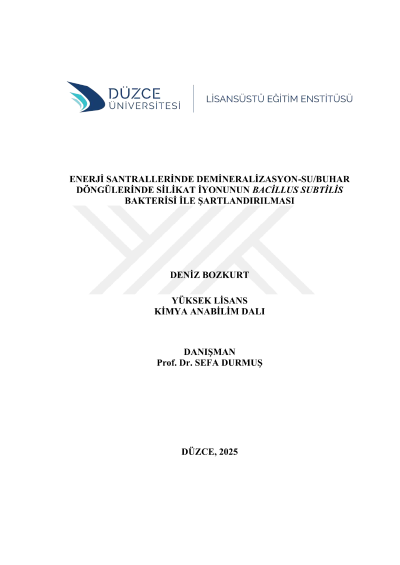 DÜZCE ÜNİVERSİTESİ

LİSANSÜSTÜ EĞİTİM ENSTİTÜSÜ

ENERJİ SANTRALLERİNDE DEMİNERALİZASYON-SU/BUHAR DÖNGÜLERİNDE SİLİKAT İYONUNUN BACİLLUS SUBTİLİS BAKTERİSİ İLE ŞARTLANDIRILMASI

DENİZ BOZKURT

YÜKSEK LİSANS
KİMYA ANABİLİM DALI

DANIŞMAN
Prof. Dr. SEFA DURMUŞ

DÜZCE, 2025